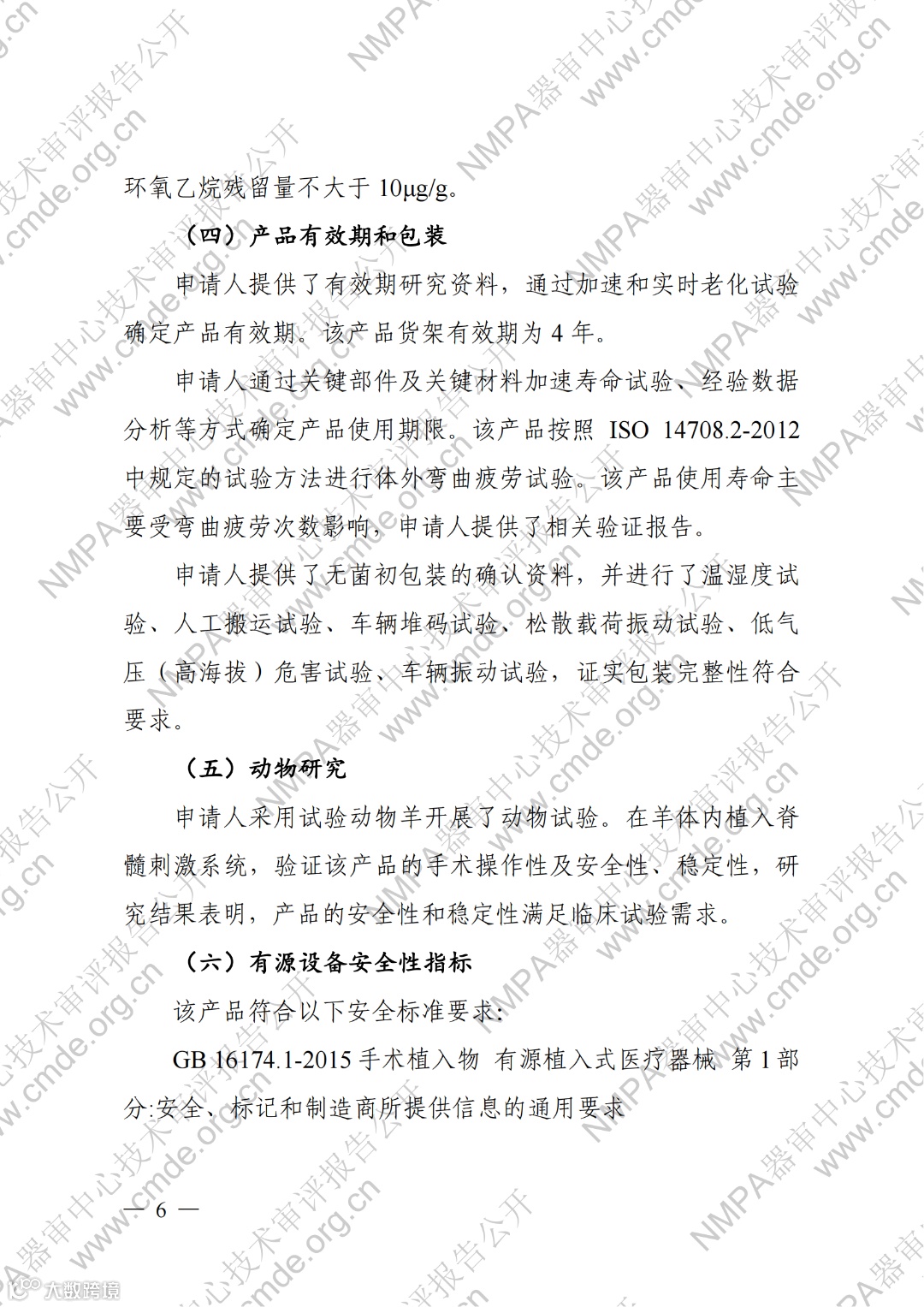 环氧乙烷残留量不大于 10μg/g。

（四）产品有效期和包装

申请人提供了有效期研究资料，通过加速和实时老化试验确定产品有效期。该产品货架有效期为 4 年。

申请人通过关键部件及关键材料加速寿命试验、经验数据分析等方式确定产品使用期限。该产品按照 ISO 14708.2-2012 中规定的试验方法进行体外弯曲疲劳试验。该产品使用寿命主要受弯曲疲劳次数影响，申请人提供了相关验证报告。

申请人提供了无菌初包装的确认资料，并进行了温湿度试验、人工搬运试验、车辆堆码试验、松散载荷振动试验、低气压（高海拔）危害试验、车辆振动试验，证实包装完整性符合要求。

（五）动物研究

申请人采用试验动物羊开展了动物试验。在羊体内植入脊髓刺激系统，验证该产品的手术操作性及安全性、稳定性，研究结果表明，产品的安全性和稳定性满足临床试验需求。

（六）有源设备安全性指标

该产品符合以下安全标准要求:

GB 16174.1-2015 手术植入物 有源植入式医疗器械 第 1 部分:安全、标记和制造商所提供信息的通用要求

— 6 —

NMPA器审中心技术审评报告公开 www.cmde.org.cn

大数跨境